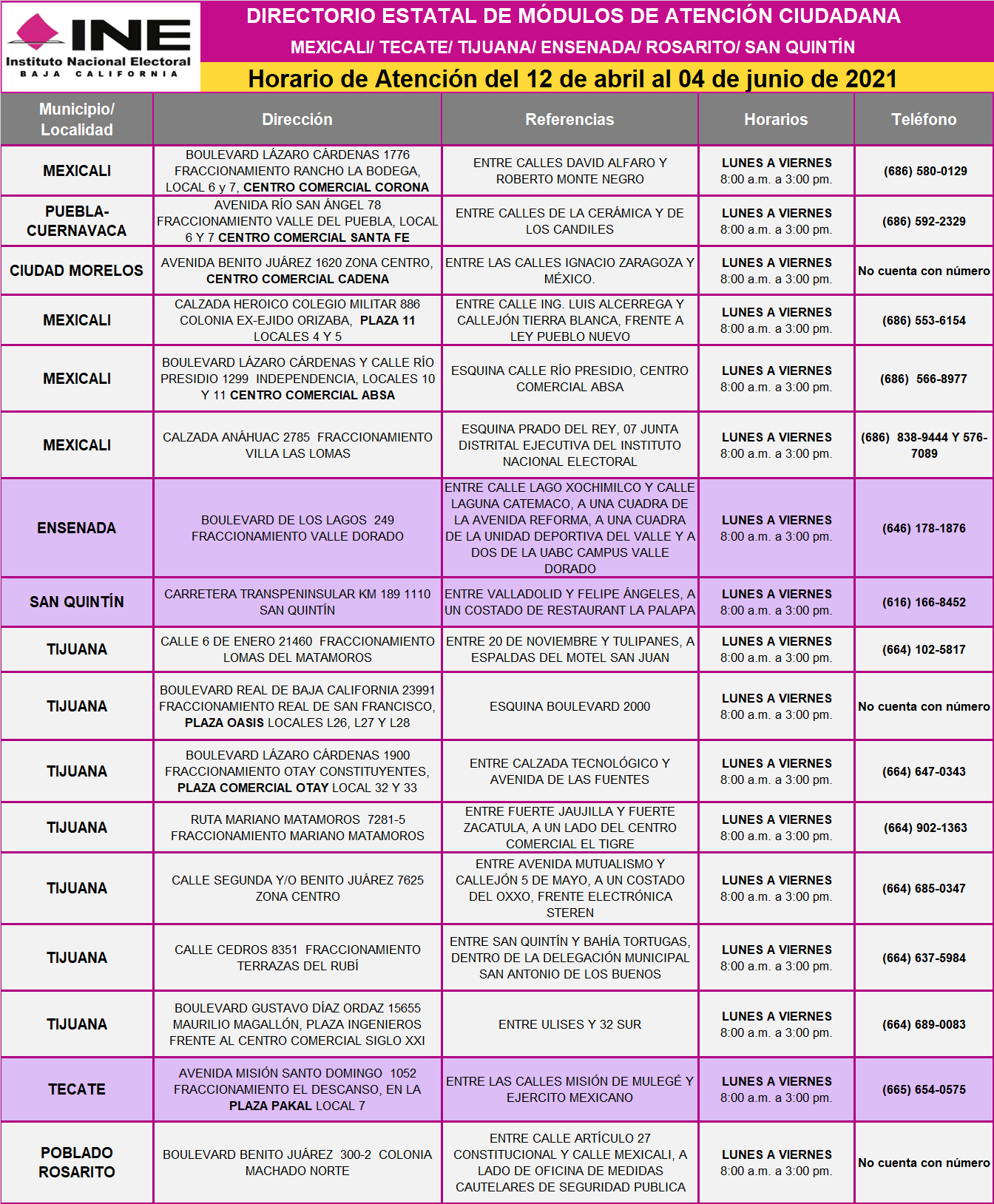 INE
Instituto Nacional Electoral
BAJA CALIFORNIA

DIRECTORIO ESTATAL DE MÓDULOS DE ATENCIÓN CIUDADANA
MEXICALI/ TECATE/ TIJUANA/ ENSENADA/ ROSARITO/ SAN QUINTÍN
Horario de Atención del 12 de abril al 04 de junio de 2021

| Municipio/ Localidad | Dirección | Referencias | Horarios | Teléfono |
|---|---|---|---|---|
| MEXICALI | BOULEVARD LÁZARO CÁRDENAS 1776 FRACCIONAMIENTO RANCHO LA BODEGA, LOCAL 6 y 7, CENTRO COMERCIAL CORONA | ENTRE CALLES DAVID ALFARO Y ROBERTO MONTE NEGRO | LUNES A VIERNES 8:00 a.m. a 3:00 pm. | (686) 580-0129 |
| PUEBLA-CUERNAVACA | AVENIDA RÍO SAN ÁNGEL 78 FRACCIONAMIENTO VALLE DEL PUEBLA, LOCAL 6 Y 7 CENTRO COMERCIAL SANTA FE | ENTRE CALLES DE LA CERÁMICA Y DE LOS CANDILES | LUNES A VIERNES 8:00 a.m. a 3:00 pm. | (686) 592-2329 |
| CIUDAD MORELOS | AVENIDA BENITO JUÁREZ 1620 ZONA CENTRO, CENTRO COMERCIAL CADENA | ENTRE LAS CALLES IGNACIO ZARAGOZA Y MÉXICO. | LUNES A VIERNES 8:00 a.m. a 3:00 pm. | No cuenta con número |
| MEXICALI | CALZADA HEROICO COLEGIO MILITAR 886 COLONIA EX-EJIDO ORIZABA, PLAZA 11 LOCALES 4 Y 5 | ENTRE CALLE ING. LUIS ALCERREGA Y CALLEJÓN TIERRA BLANCA, FRENTE A LEY PUEBLO NUEVO | LUNES A VIERNES 8:00 a.m. a 3:00 pm. | (686) 553-6154 |
| MEXICALI | BOULEVARD LÁZARO CÁRDENAS Y CALLE RÍO PRESIDIO 1299 INDEPENDENCIA, LOCALES 10 Y 11 CENTRO COMERCIAL ABSA | ESQUINA CALLE RÍO PRESIDIO, CENTRO COMERCIAL ABSA | LUNES A VIERNES 8:00 a.m. a 3:00 pm. | (686) 566-8977 |
| MEXICALI | CALZADA ANÁHUAC 2785 FRACCIONAMIENTO VILLA LAS LOMAS | ESQUINA PRADO DEL REY, 07 JUNTA DISTRITAL EJECUTIVA DEL INSTITUTO NACIONAL ELECTORAL | LUNES A VIERNES 8:00 a.m. a 3:00 pm. | (686) 838-9444 Y 576-7089 |
| ENSENADA | BOULEVARD DE LOS LAGOS 249 FRACCIONAMIENTO VALLE DORADO | ENTRE CALLE LAGO XOCHIMILCO Y CALLE LAGUNA CATEMACO, A UNA CUADRA DE LA AVENIDA REFORMA, A UNA CUADRA DE LA UNIDAD DEPORTIVA DEL VALLE Y A DOS DE LA UABC CAMPUS VALLE DORADO | LUNES A VIERNES 8:00 a.m. a 3:00 pm. | (646) 178-1876 |
| SAN QUINTÍN | CARRETERA TRANSPENINSULAR KM 189 1110 SAN QUINTÍN | ENTRE VALLADOLID Y FELIPE ÁNGELES, A UN COSTADO DE RESTAURANT LA PALAPA | LUNES A VIERNES 8:00 a.m. a 3:00 pm. | (616) 166-8452 |
| TIJUANA | CALLE 6 DE ENERO 21460 FRACCIONAMIENTO LOMAS DEL MATAMOROS | ENTRE 20 DE NOVIEMBRE Y TULIPANES, A ESPALDAS DEL MOTEL SAN JUAN | LUNES A VIERNES 8:00 a.m. a 3:00 pm. | (664) 102-5817 |
| TIJUANA | BOULEVARD REAL DE BAJA CALIFORNIA 23991 FRACCIONAMIENTO REAL DE SAN FRANCISCO, PLAZA OASIS LOCALES L26, L27 Y L28 | ESQUINA BOULEVARD 2000 | LUNES A VIERNES 8:00 a.m. a 3:00 pm. | No cuenta con número |
| TIJUANA | BOULEVARD LÁZARO CÁRDENAS 1900 FRACCIONAMIENTO OTAY CONSTITUYENTES, PLAZA COMERCIAL OTAY LOCAL 32 Y 33 | ENTRE CALZADA TECNOLÓGICO Y AVENIDA DE LAS FUENTES | LUNES A VIERNES 8:00 a.m. a 3:00 pm. | (664) 647-0343 |
| TIJUANA | RUTA MARIANO MATAMOROS 7281-5 FRACCIONAMIENTO MARIANO MATAMOROS | ENTRE FUERTE JAUJILLA Y FUERTE ZACATULA, A UN LADO DEL CENTRO COMERCIAL EL TIGRE | LUNES A VIERNES 8:00 a.m. a 3:00 pm. | (664) 902-1363 |
| TIJUANA | CALLE SEGUNDA Y/O BENITO JUÁREZ 7625 ZONA CENTRO | ENTRE AVENIDA MUTUALISMO Y CALLEJÓN 5 DE MAYO, A UN COSTADO DEL OXXO, FRENTE ELECTRÓNICA STEREN | LUNES A VIERNES 8:00 a.m. a 3:00 pm. | (664) 685-0347 |
| TIJUANA | CALLE CEDROS 8351 FRACCIONAMIENTO TERRAZAS DEL RUBÍ | ENTRE SAN QUINTÍN Y BAHÍA TORTUGAS, DENTRO DE LA DELEGACIÓN MUNICIPAL SAN ANTONIO DE LOS BUENOS | LUNES A VIERNES 8:00 a.m. a 3:00 pm. | (664) 637-5984 |
| TIJUANA | BOULEVARD GUSTAVO DÍAZ ORDAZ 15655 MAURILIO MAGALLÓN, PLAZA INGENIEROS FRENTE AL CENTRO COMERCIAL SIGLO XXI | ENTRE ULISES Y 32 SUR | LUNES A VIERNES 8:00 a.m. a 3:00 pm. | (664) 689-0083 |
| TECATE | AVENIDA MISIÓN SANTO DOMINGO 1052 FRACCIONAMIENTO EL DESCANSO, EN LA PLAZA PAKAL LOCAL 7 | ENTRE LAS CALLES MISIÓN DE MULEGÉ Y EJERCITO MEXICANO | LUNES A VIERNES 8:00 a.m. a 3:00 pm. | (665) 654-0575 |
| POBLADO ROSARITO | BOULEVARD BENITO JUÁREZ 300-2 COLONIA MACHADO NORTE | ENTRE CALLE ARTÍCULO 27 CONSTITUCIONAL Y CALLE MEXICALI, A LADO DE OFICINA DE MEDIDAS CAUTELARES DE SEGURIDAD PUBLICA | LUNES A VIERNES 8:00 a.m. a 3:00 pm. | No cuenta con número |